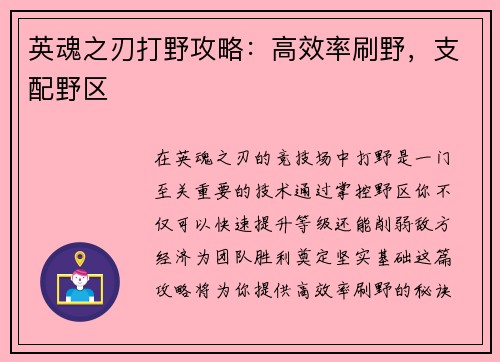 英魂之刃打野攻略：高效率刷野，支配野区

在英魂之刃的竞技场中打野是一门至关重要的技术通过掌控野区你不仅可以快速提升等级还能削弱敌方经济为团队胜利奠定坚实基础这篇攻略将为你提供高效率刷野的秘诀